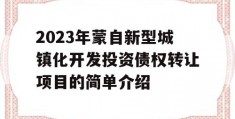 2023年蒙自新型城镇化开发投资债权转让项目的简单介绍